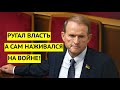 РУГАЛ ВЛАСТЬ
А САМ НАЖИВАЛСЯ
НА ВОЙНЕ!